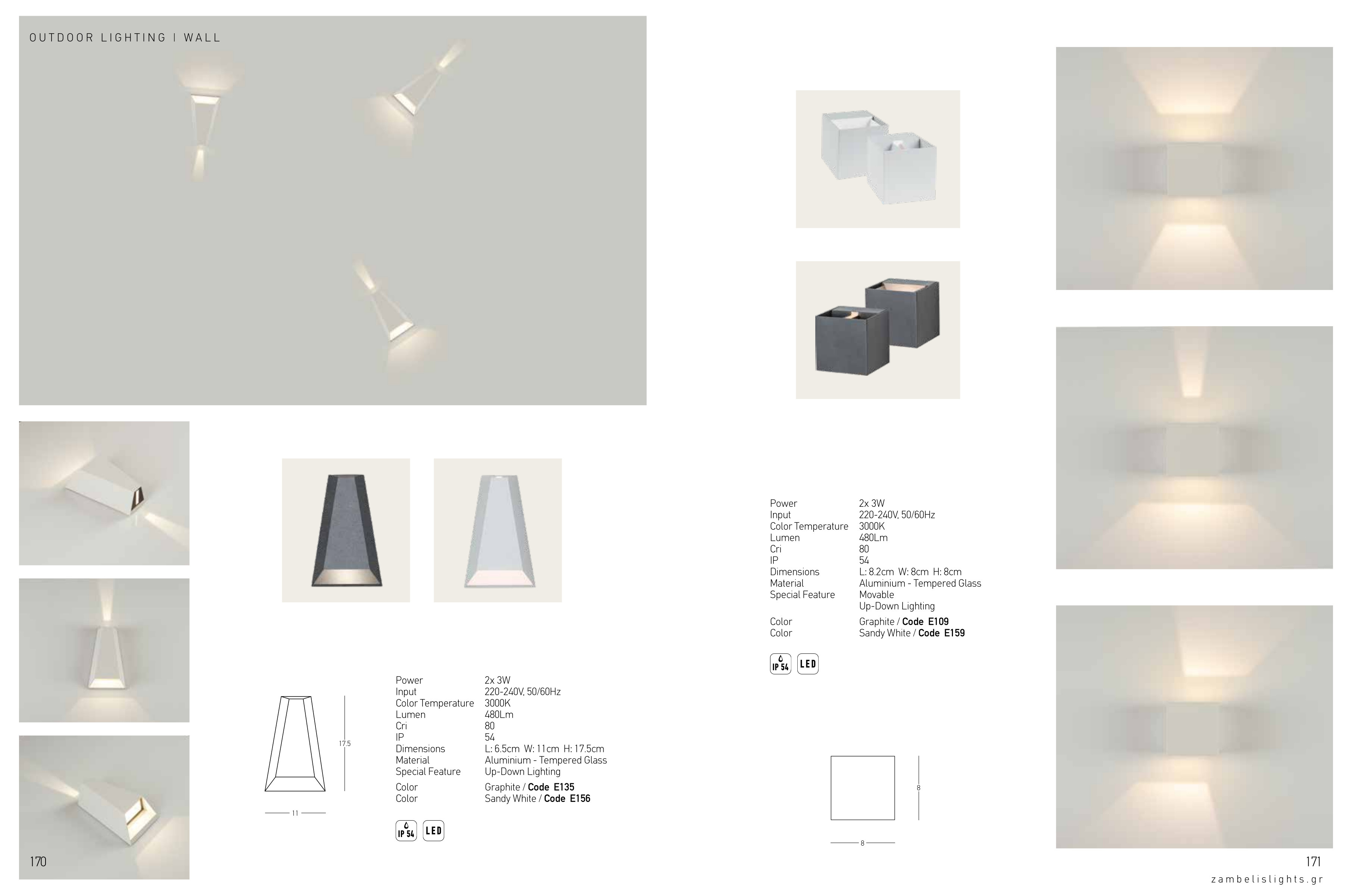 OUTDOOR LIGHTING | WALL

17.5

11

Power
2x 3W
Input
220-240V, 50/60Hz
Color Temperature
3000K
Lumen
480Lm
Cri
80
IP
54
Dimensions
L: 6.5cm W: 11cm H: 17.5cm
Material
Aluminium - Tempered Glass
Special Feature
Up-Down Lighting
Color
Graphite / Code E135
Color
Sandy White / Code E156

IP 54 LED

170

Power
2x 3W
Input
220-240V, 50/60Hz
Color Temperature
3000K
Lumen
480Lm
Cri
80
IP
54
Dimensions
L: 8.2cm W: 8cm H: 8cm
Material
Aluminium - Tempered Glass
Special Feature
Movable
Up-Down Lighting
Color
Graphite / Code E109
Color
Sandy White / Code E159

IP 54 LED

8

8

171

zambelislights.gr